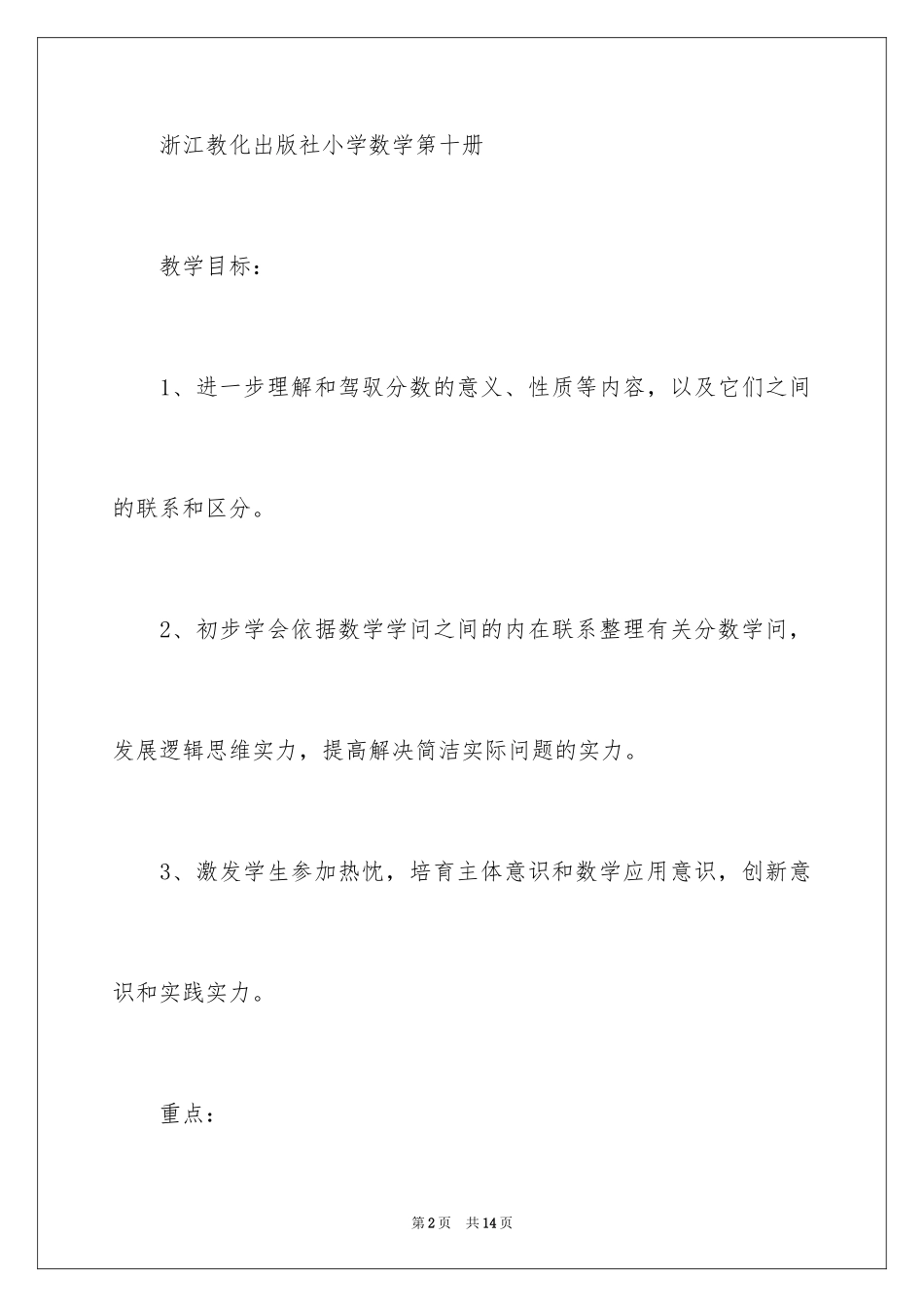 浙江教化出版社小学数学第十册

教学目标：

1、进一步理解和驾驭分数的意义、性质等内容，以及它们之间的联系和区分。

2、初步学会依据数学学问之间的内在联系整理有关分数学问，发展逻辑思维实力，提高解决简洁实际问题的实力。

3、激发学生参加热忱，培育主体意识和数学应用意识，创新意识和实践实力。

重点：

第2页 共14页